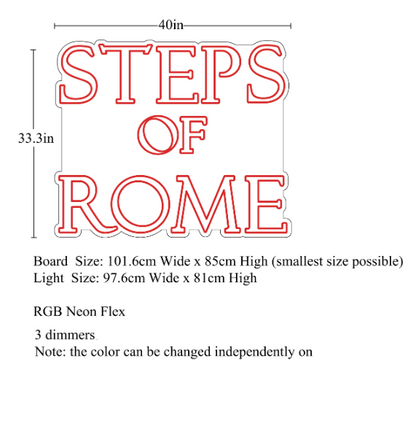 40in

33.3in

STEPS
OF
ROME

Board Size: 101.6cm Wide x 85cm High (smallest size possible)
Light Size: 97.6cm Wide x 81cm High

RGB Neon Flex

3 dimmers
Note: the color can be changed independently on